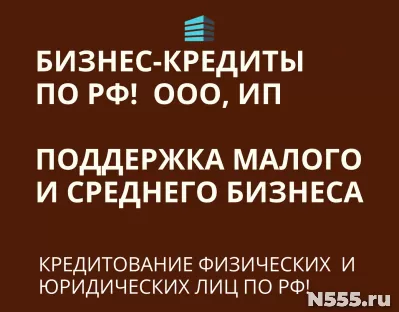 БИЗНЕС-КРЕДИТЫ ПО РФ! ООО, ИП

ПОДДЕРЖКА МАЛОГО И СРЕДНЕГО БИЗНЕСА

КРЕДИТОВАНИЕ ФИЗИЧЕСКИХ И ЮРИДИЧЕСКИХ ЛИЦ ПО РФ!

N555.ru